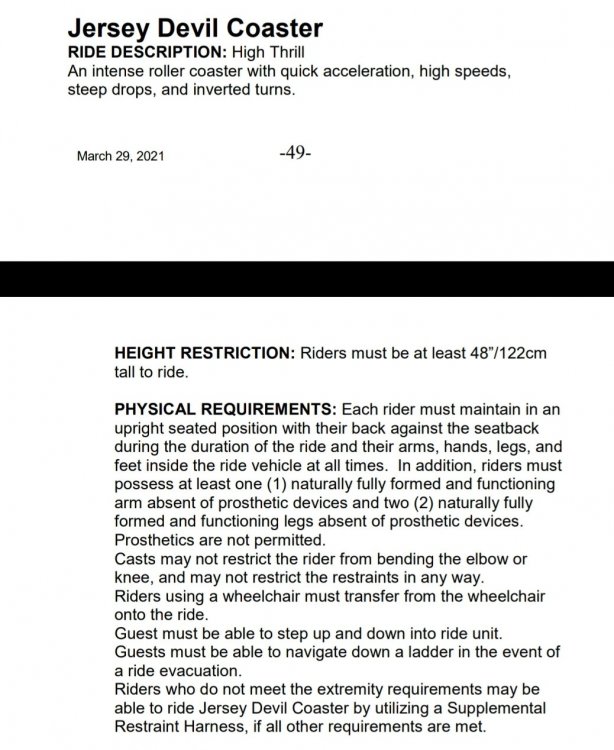 Jersey Devil Coaster
RIDE DESCRIPTION: High Thrill
An intense roller coaster with quick acceleration, high speeds, steep drops, and inverted turns.

March 29, 2021

-49-

HEIGHT RESTRICTION: Riders must be at least 48"/122cm tall to ride.

PHYSICAL REQUIREMENTS: Each rider must maintain in an upright seated position with their back against the seatback during the duration of the ride and their arms, hands, legs, and feet inside the ride vehicle at all times. In addition, riders must possess at least one (1) naturally fully formed and functioning arm absent of prosthetic devices and two (2) naturally fully formed and functioning legs absent of prosthetic devices. Prosthetics are not permitted.
Casts may not restrict the rider from bending the elbow or knee, and may not restrict the restraints in any way.
Riders using a wheelchair must transfer from the wheelchair onto the ride.
Guest must be able to step up and down into ride unit.
Guests must be able to navigate down a ladder in the event of a ride evacuation.
Riders who do not meet the extremity requirements may be able to ride Jersey Devil Coaster by utilizing a Supplemental Restraint Harness, if all other requirements are met.